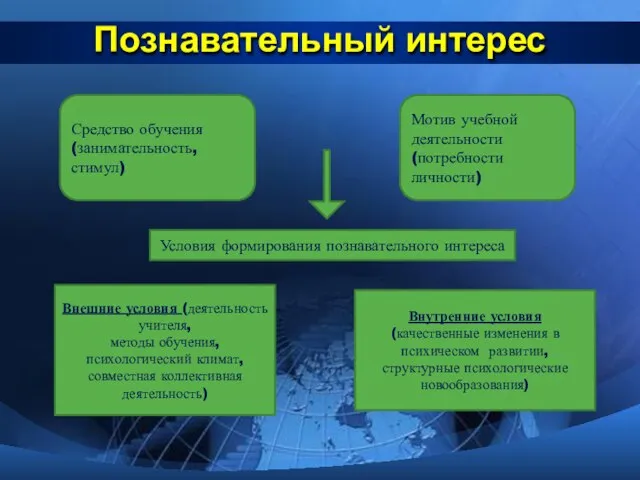 Познавательный интерес

Средство обучения (занимательность, стимул)

Мотив учебной деятельности (потребности личности)

Условия формирования познавательного интереса

Внешние условия (деятельность учителя, методы обучения, психологический климат, совместная коллективная деятельность)

Внутренние условия (качественные изменения в психическом развитии, структурные психологические новообразования)